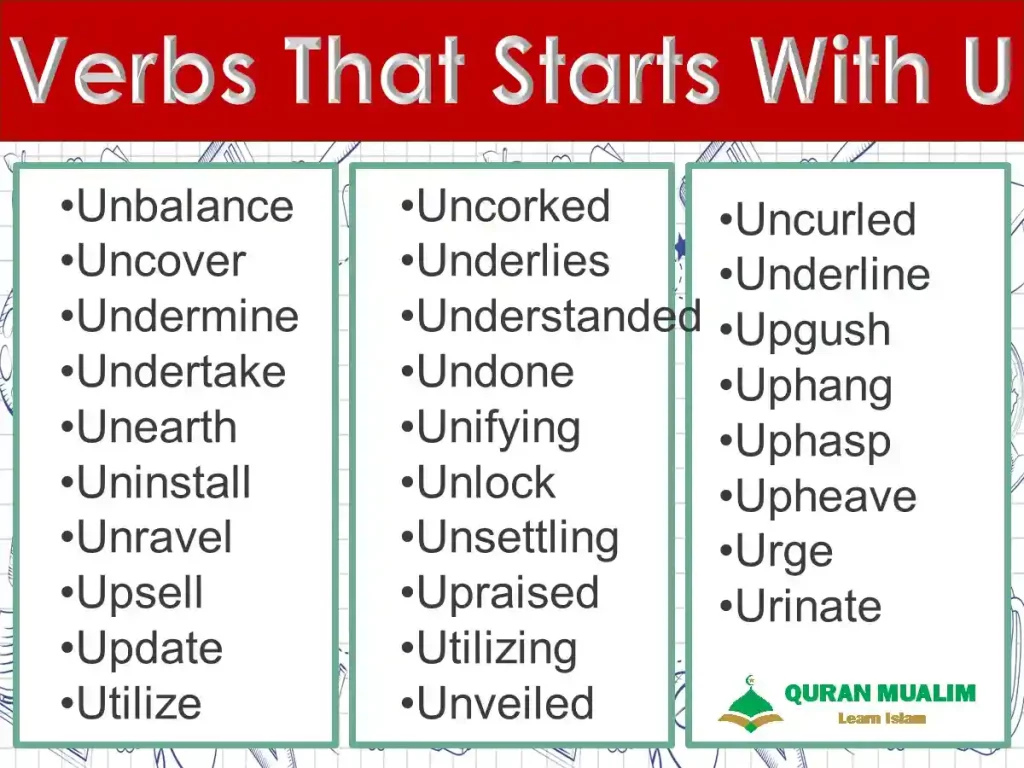 Verbs That Starts With U

•Unbalance
•Uncover
•Undermine
•Undertake
•Unearth
•Uninstall
•Unravel
•Upsell
•Update
•Utilize

•Uncorked
•Underlies
•Understanded
•Undone
•Unifying
•Unlock
•Unsettling
•Upraised
•Utilizing
•Unveiled

•Uncurled
•Underline
•Upgush
•Uphang
•Uphasp
•Upheave
•Urge
•Urinate

QURAN MUALIM
Learn Islam